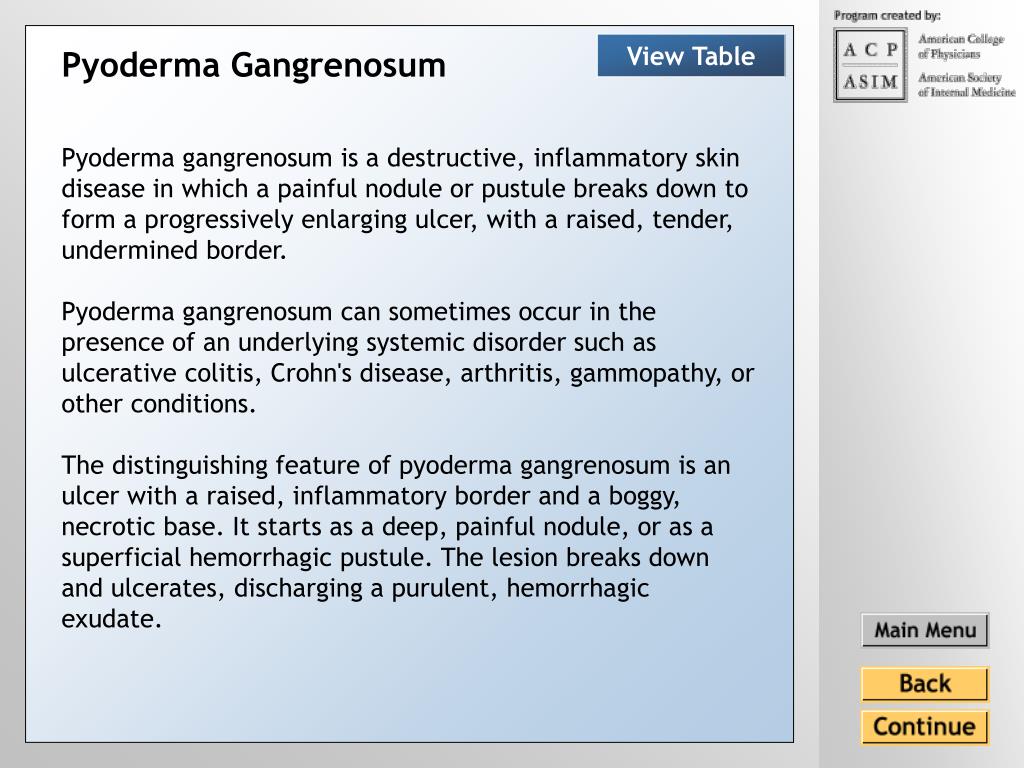 Pyoderma Gangrenosum

View Table

Pyoderma gangrenosum is a destructive, inflammatory skin disease in which a painful nodule or pustule breaks down to form a progressively enlarging ulcer, with a raised, tender, undermined border.

Pyoderma gangrenosum can sometimes occur in the presence of an underlying systemic disorder such as ulcerative colitis, Crohn's disease, arthritis, gammopathy, or other conditions.

The distinguishing feature of pyoderma gangrenosum is an ulcer with a raised, inflammatory border and a boggy, necrotic base. It starts as a deep, painful nodule, or as a superficial hemorrhagic pustule. The lesion breaks down and ulcerates, discharging a purulent, hemorrhagic exudate.

Program created by:

A C P
ASIM

American College of Physicians
American Society of Internal Medicine

Main Menu

Back

Continue